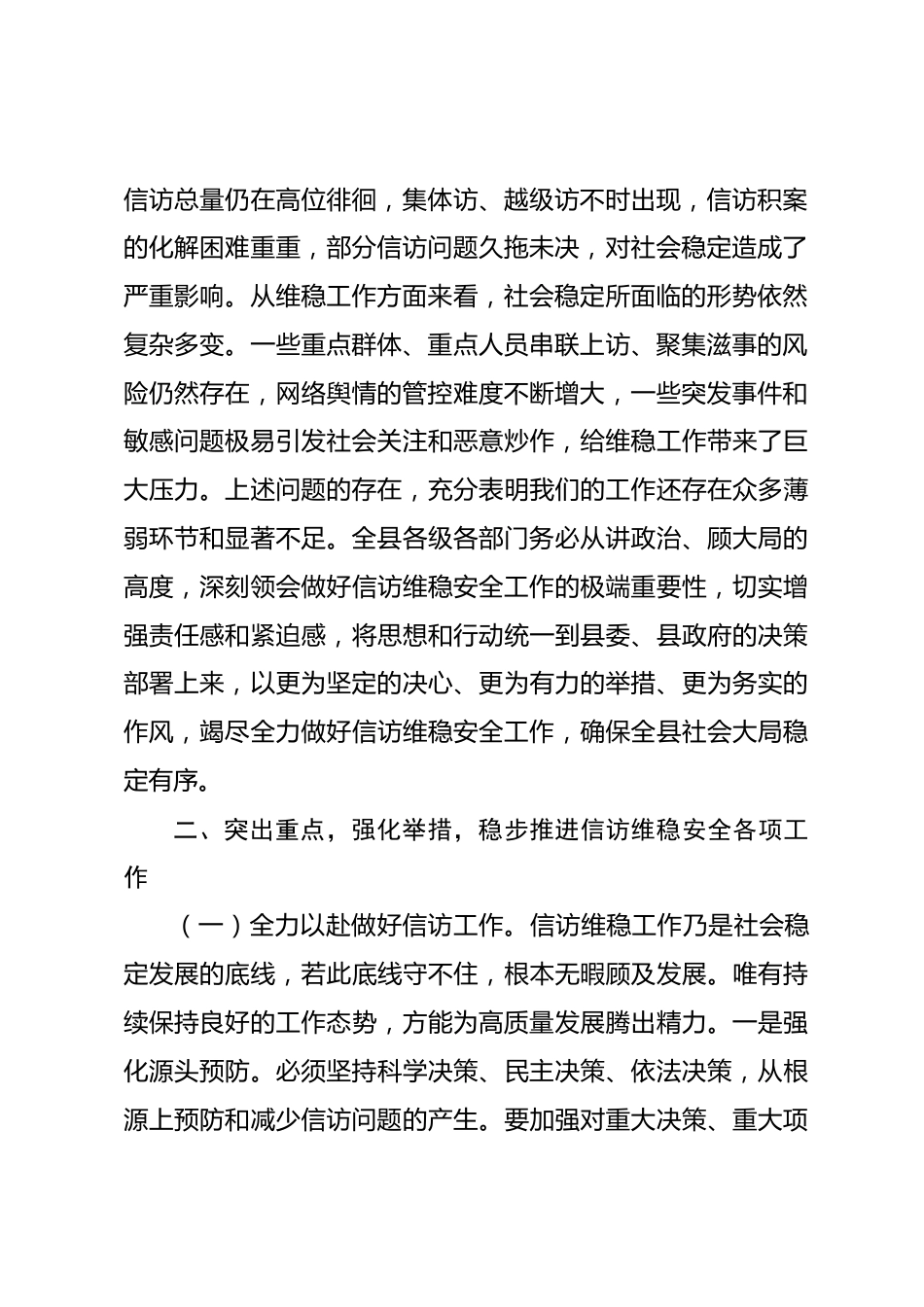 信访总量仍在高位徘徊，集体访、越级访不时出现，信访积案的化解困难重重，部分信访问题久拖未决，对社会稳定造成了严重影响。从维稳工作方面来看，社会稳定所面临的形势依然复杂多变。一些重点群体、重点人员串联上访、聚集滋事的风险仍然存在，网络舆情的管控难度不断增大，一些突发事件和敏感问题极易引发社会关注和恶意炒作，给维稳工作带来了巨大压力。上述问题的存在，充分表明我们的工作还存在众多薄弱环节和显著不足。全县各级各部门务必从讲政治、顾大局的高度，深刻领会做好信访维稳安全工作的极端重要性，切实增强责任感和紧迫感，将思想和行动统一到县委、县政府的决策部署上来，以更为坚定的决心、更为有力的举措、更为务实的作风，竭尽全力做好信访维稳安全工作，确保全县社会大局稳定有序。

二、突出重点，强化举措，稳步推进信访维稳安全各项工作

（一）全力以赴做好信访工作。信访维稳工作乃是社会稳定发展的底线，若此底线守不住，根本无暇顾及发展。唯有持续保持良好的工作态势，方能为高质量发展腾出精力。一是强化源头预防。必须坚持科学决策、民主决策、依法决策，从根源上预防和减少信访问题的产生。要加强对重大决策、重大项